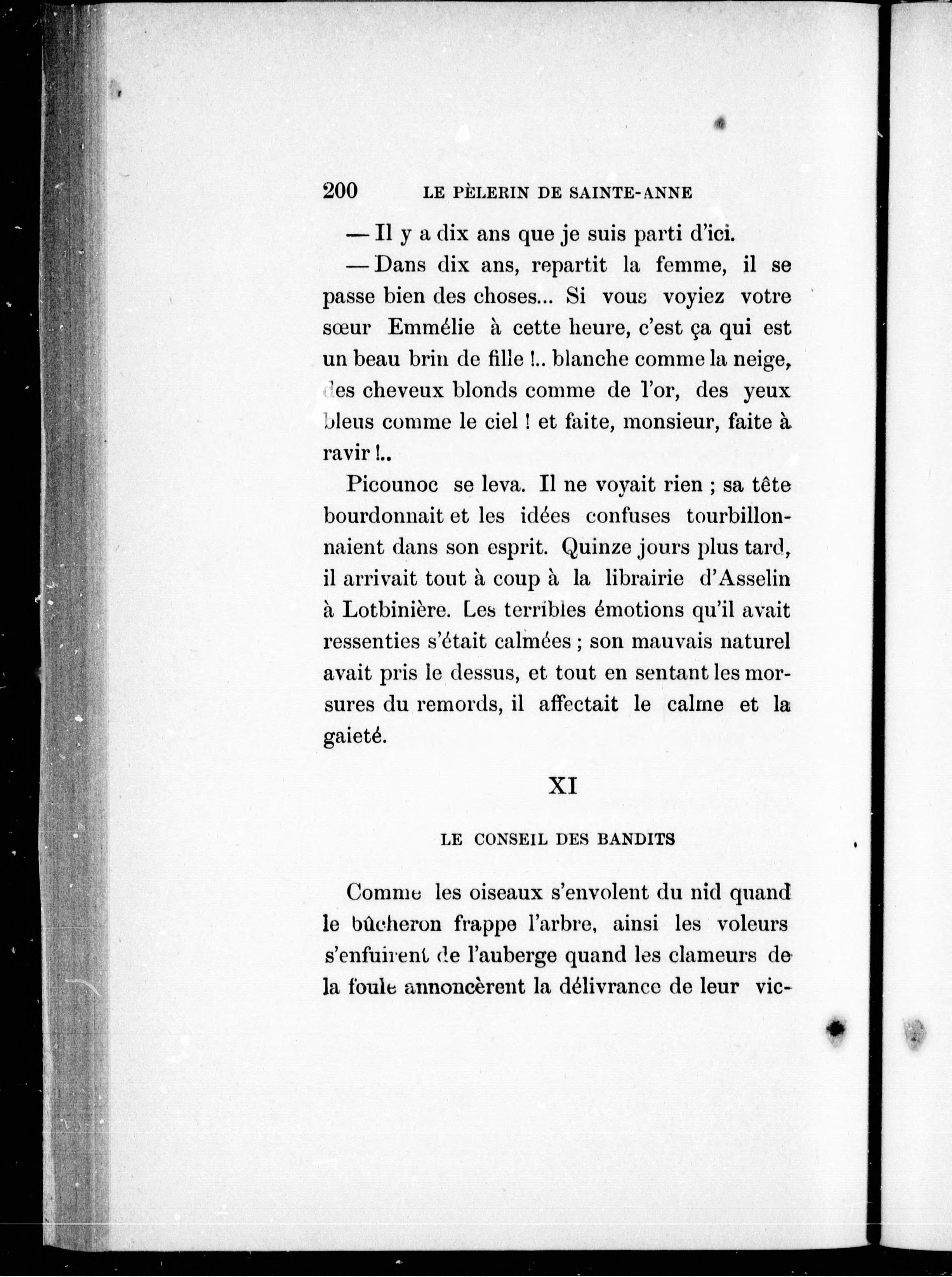 200 LE PÈLERIN DE SAINTE-ANNE

— Il y a dix ans que je suis parti d'ici.

— Dans dix ans, repartit la femme, il se passe bien des choses... Si vous voyiez votre sœur Emmélie à cette heure, c'est ça qui est un beau brin de fille !.. blanche comme la neige, des cheveux blonds comme de l'or, des yeux bleus comme le ciel ! et faite, monsieur, faite à ravir !..

Picounoc se leva. Il ne voyait rien ; sa tête bourdonnait et les idées confuses tourbillonnaient dans son esprit. Quinze jours plus tard, il arrivait tout à coup à la librairie d'Asselin à Lotbinière. Les terribles émotions qu'il avait ressenties s'était calmées ; son mauvais naturel avait pris le dessus, et tout en sentant les morsures du remords, il affectait le calme et la gaieté.

XI

LE CONSEIL DES BANDITS

Comme les oiseaux s'envolent du nid quand le bûcheron frappe l'arbre, ainsi les voleurs s'enfuirent de l'auberge quand les clameurs de la foule annoncèrent la délivrance de leur vic-